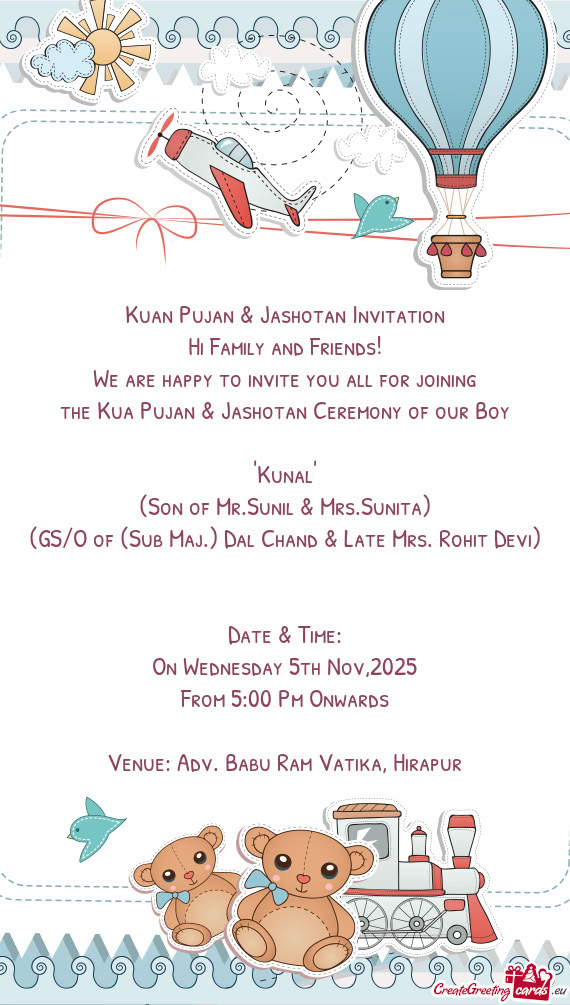 Kuan Pujan & Jashotan Invitation
Hi Family and Friends!
We are happy to invite you all for joining
the Kua Pujan & Jashotan Ceremony of our Boy

'Kunal'
(Son of Mr.Sunil & Mrs.Sunita)
(GS/O of (Sub Maj.) Dal Chand & Late Mrs. Rohit Devi)

Date & Time:
On Wednesday 5th Nov,2025
From 5:00 Pm Onwards

Venue: Adv. Babu Ram Vatika, Hirapur

CreateGreetingcards.eu